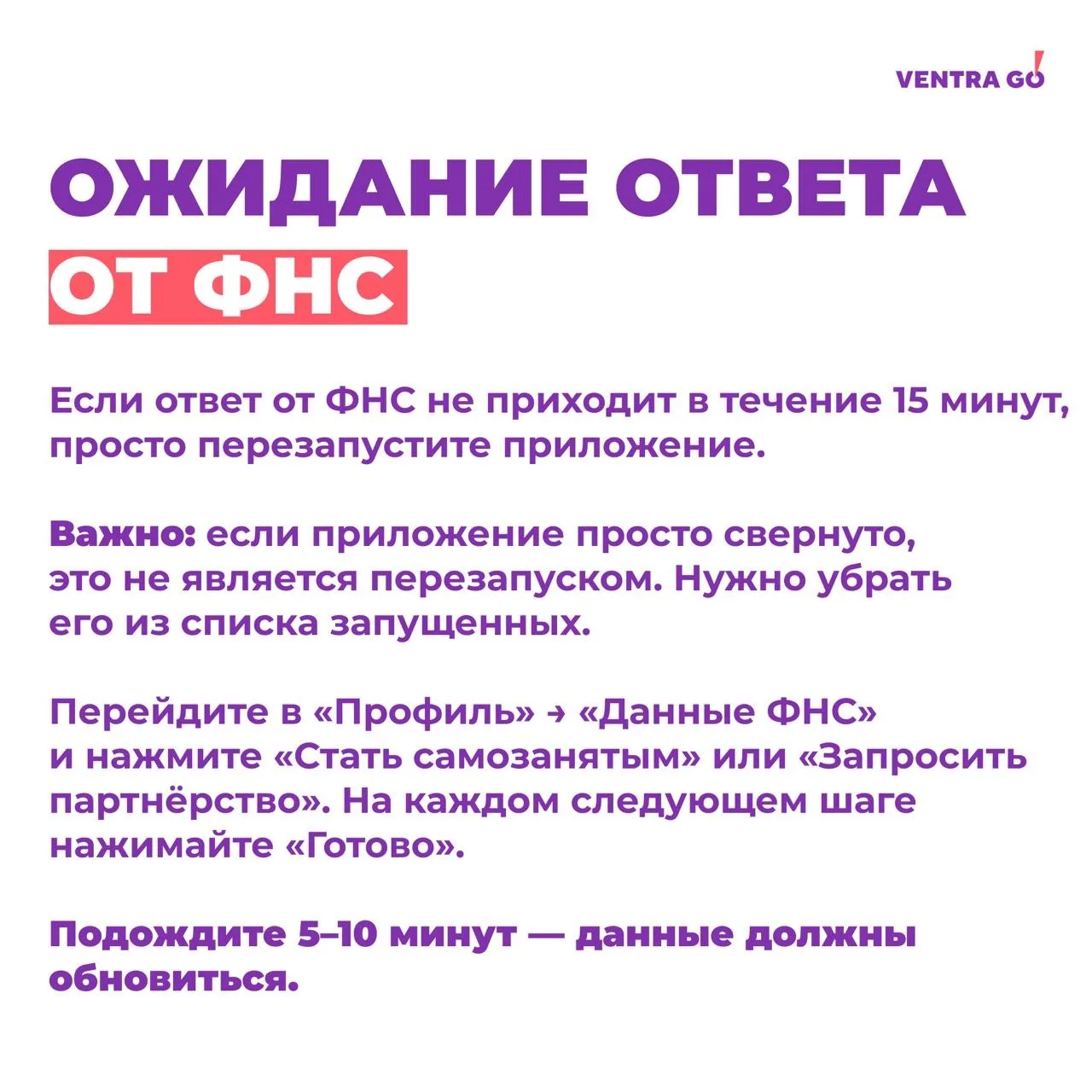 VENTRA GO!

ОЖИДАНИЕ ОТВЕТА ОТ ФНС

Если ответ от ФНС не приходит в течение 15 минут, просто перезапустите приложение.

Важно: если приложение просто свернуто, это не является перезапуском. Нужно убрать его из списка запущенных.

Перейдите в «Профиль» → «Данные ФНС» и нажмите «Стать самозанятым» или «Запросить партнёрство». На каждом следующем шаге нажимайте «Готово».

Подождите 5–10 минут — данные должны обновиться.